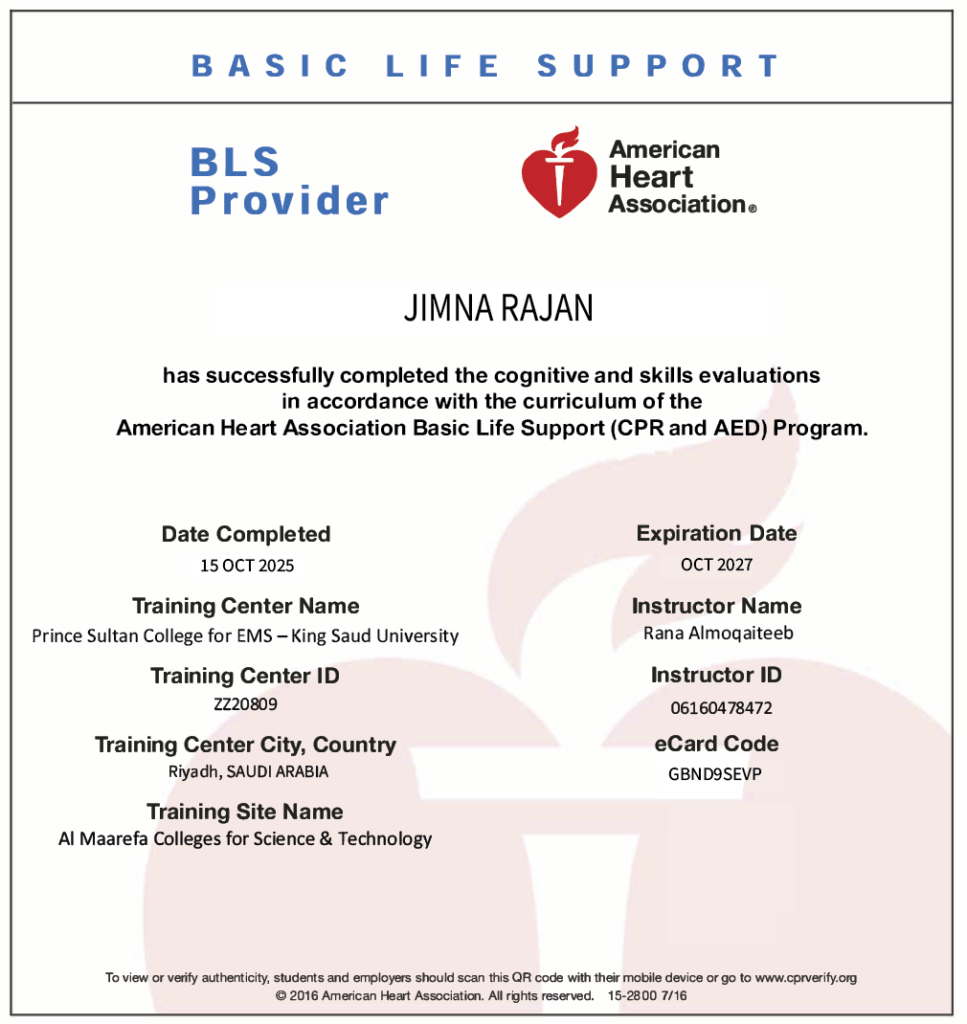 BASIC LIFE SUPPORT

BLS Provider

American Heart Association®

JIMNA RAJAN

has successfully completed the cognitive and skills evaluations in accordance with the curriculum of the American Heart Association Basic Life Support (CPR and AED) Program.

Date Completed
15 OCT 2025

Training Center Name
Prince Sultan College for EMS – King Saud University

Training Center ID
ZZ20809

Training Center City, Country
Riyadh, SAUDI ARABIA

Training Site Name
Al Maarefa Colleges for Science & Technology

Expiration Date
OCT 2027

Instructor Name
Rana Almoqaiteeb

Instructor ID
06160478472

eCard Code
GBND9SEVP

To view or verify authenticity, students and employers should scan this QR code with their mobile device or go to www.cprverify.org
© 2016 American Heart Association. All rights reserved. 15-2800 7/16